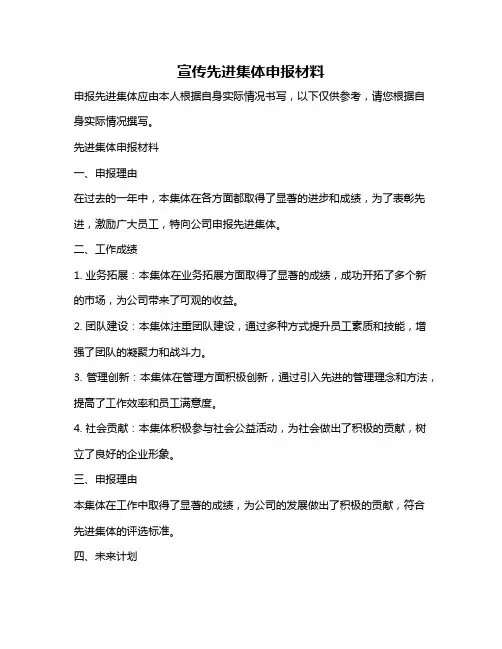 宣传先进集体申报材料

申报先进集体应由本人根据自身实际情况书写，以下仅供参考，请您根据自身实际情况撰写。

先进集体申报材料

一、申报理由

在过去的一年中，本集体在各方面都取得了显著的进步和成绩，为了表彰先进，激励广大员工，特向公司申报先进集体。

二、工作成绩

1. 业务拓展：本集体在业务拓展方面取得了显著的成绩，成功开拓了多个新的市场，为公司带来了可观的收益。

2. 团队建设：本集体注重团队建设，通过多种方式提升员工素质和技能，增强了团队的凝聚力和战斗力。

3. 管理创新：本集体在管理方面积极创新，通过引入先进的管理理念和方法，提高了工作效率和员工满意度。

4. 社会贡献：本集体积极参与社会公益活动，为社会做出了积极的贡献，树立了良好的企业形象。

三、申报理由

本集体在工作中取得了显著的成绩，为公司的发展做出了积极的贡献，符合先进集体的评选标准。

四、未来计划